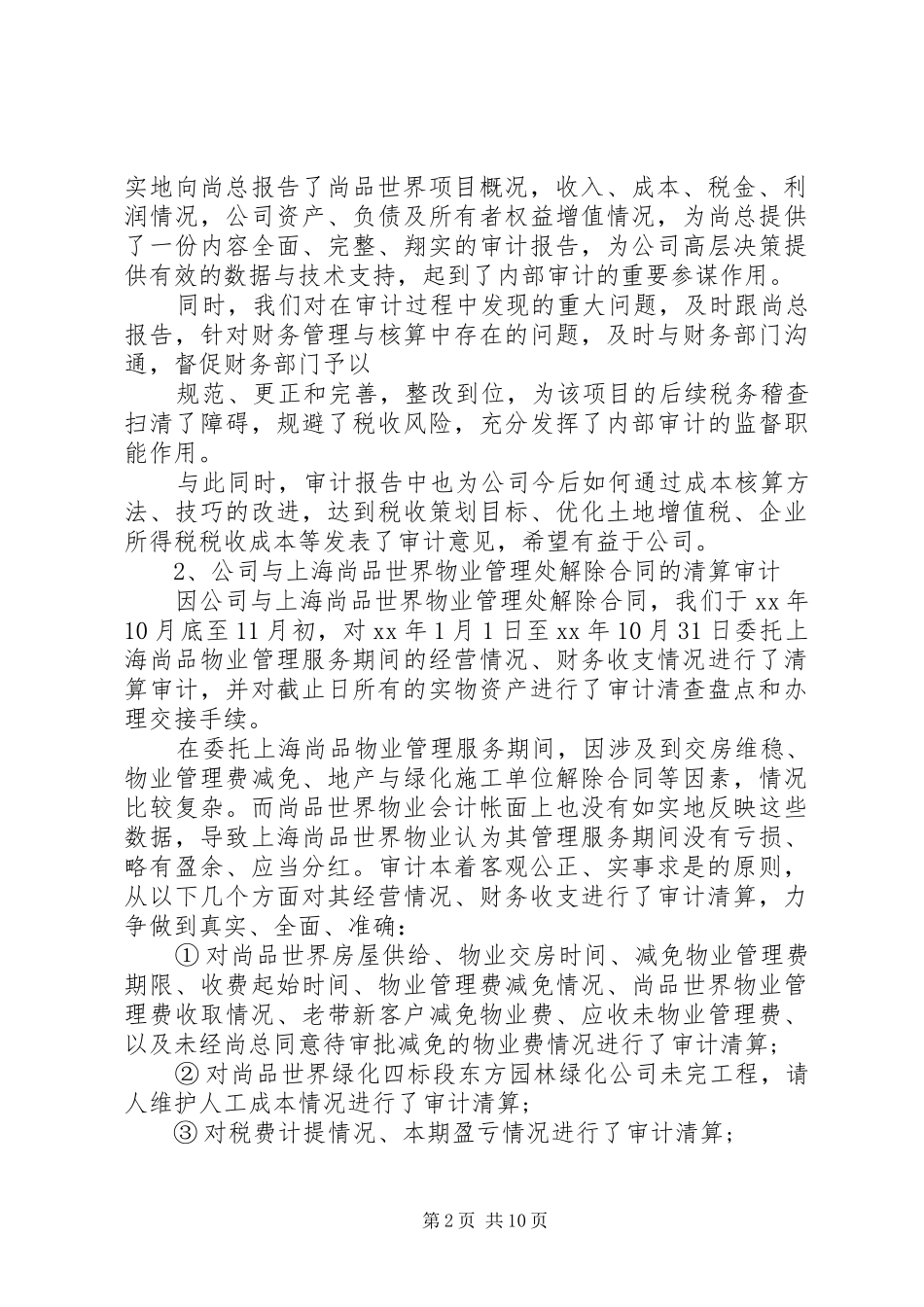 实地向尚总报告了尚品世界项目概况，收入、成本、税金、利润情况，公司资产、负债及所有者权益增值情况，为尚总提供了一份内容全面、完整、翔实的审计报告，为公司高层决策提供有效的数据与技术支持，起到了内部审计的重要参谋作用。

同时，我们对在审计过程中发现的重大问题，及时跟尚总报告，针对财务管理与核算中存在的问题，及时与财务部门沟通，督促财务部门予以

规范、更正和完善，整改到位，为该项目的后续税务稽查扫清了障碍，规避了税收风险，充分发挥了内部审计的监督职能作用。

与此同时，审计报告中也为公司今后如何通过成本核算方法、技巧的改进，达到税收策划目标、优化土地增值税、企业所得税税收成本等发表了审计意见，希望有益于公司。

2、公司与上海尚品世界物业管理处解除合同的清算审计

因公司与上海尚品世界物业管理处解除合同，我们于 xx 年 10 月底至 11 月初，对 xx 年 1 月 1 日至 xx 年 10 月 31 日委托上海尚品物业管理服务期间的经营情况、财务收支情况进行了清算审计，并对截止日所有的实物资产进行了审计清查盘点和办理交接手续。

在委托上海尚品物业管理服务期间，因涉及到交房维稳、物业管理费减免、地产与绿化施工单位解除合同等因素，情况比较复杂。而尚品世界物业会计帐面上也没有如实地反映这些数据，导致上海尚品世界物业认为其管理服务期间没有亏损、略有盈余、应当分红。审计本着客观公正、实事求是的原则，从以下几个方面对其经营情况、财务收支进行了审计清算，力争做到真实、全面、准确：

① 对尚品世界房屋供给、物业交房时间、减免物业管理费期限、收费起始时间、物业管理费减免情况、尚品世界物业管理费收取情况、老带新客户减免物业费、应收未物业管理费、以及未经尚总同意待审批减免的物业费情况进行了审计清算；

② 对尚品世界绿化四标段东方园林绿化公司未完工程，请人维护人工成本情况进行了审计清算；

③ 对税费计提情况、本期盈亏情况进行了审计清算；

第 2 页 共 10 页